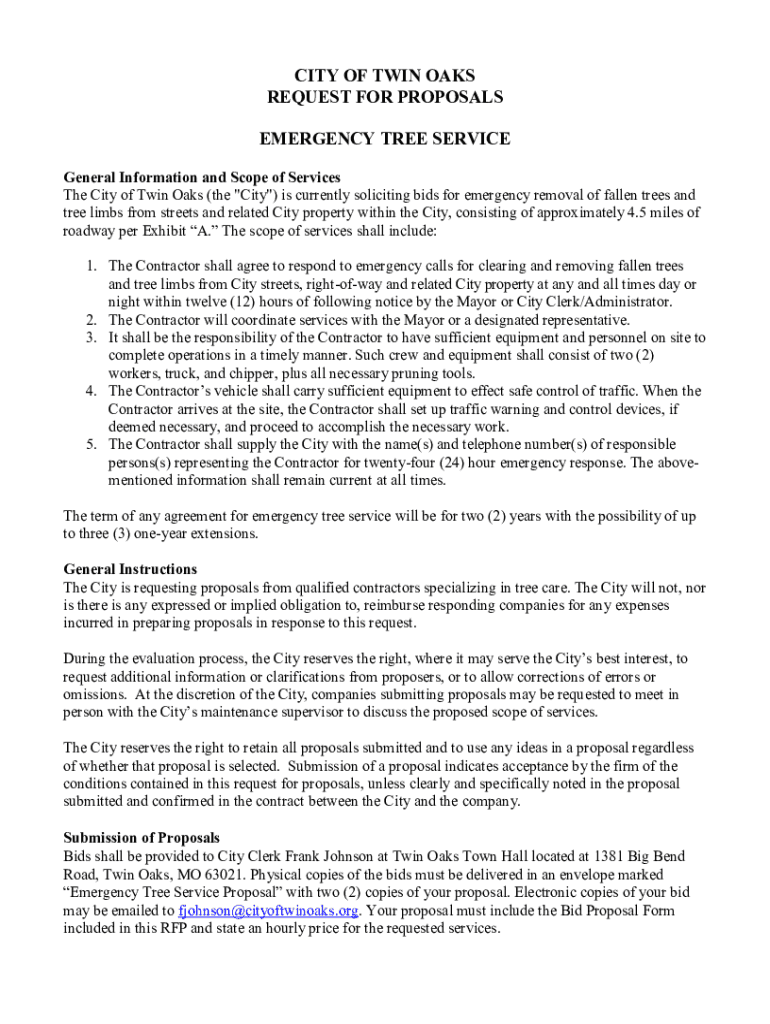 CITY OF TWIN OAKS
REQUEST FOR PROPOSALS

EMERGENCY TREE SERVICE

General Information and Scope of Services
The City of Twin Oaks (the "City") is currently soliciting bids for emergency removal of fallen trees and tree limbs from streets and related City property within the City, consisting of approximately 4.5 miles of roadway per Exhibit “A.” The scope of services shall include:

1. The Contractor shall agree to respond to emergency calls for clearing and removing fallen trees and tree limbs from City streets, right-of-way and related City property at any and all times day or night within twelve (12) hours of following notice by the Mayor or City Clerk/Administrator.
2. The Contractor will coordinate services with the Mayor or a designated representative.
3. It shall be the responsibility of the Contractor to have sufficient equipment and personnel on site to complete operations in a timely manner. Such crew and equipment shall consist of two (2) workers, truck, and chipper, plus all necessary pruning tools.
4. The Contractor’s vehicle shall carry sufficient equipment to effect safe control of traffic. When the Contractor arrives at the site, the Contractor shall set up traffic warning and control devices, if deemed necessary, and proceed to accomplish the necessary work.
5. The Contractor shall supply the City with the name(s) and telephone number(s) of responsible persons(s) representing the Contractor for twenty-four (24) hour emergency response. The above-mentioned information shall remain current at all times.

The term of any agreement for emergency tree service will be for two (2) years with the possibility of up to three (3) one-year extensions.

General Instructions
The City is requesting proposals from qualified contractors specializing in tree care. The City will not, nor is there is any expressed or implied obligation to, reimburse responding companies for any expenses incurred in preparing proposals in response to this request.

During the evaluation process, the City reserves the right, where it may serve the City’s best interest, to request additional information or clarifications from proposers, or to allow corrections of errors or omissions. At the discretion of the City, companies submitting proposals may be requested to meet in person with the City’s maintenance supervisor to discuss the proposed scope of services.

The City reserves the right to retain all proposals submitted and to use any ideas in a proposal regardless of whether that proposal is selected. Submission of a proposal indicates acceptance by the firm of the conditions contained in this request for proposals, unless clearly and specifically noted in the proposal submitted and confirmed in the contract between the City and the company.

Submission of Proposals
Bids shall be provided to City Clerk Frank Johnson at Twin Oaks Town Hall located at 1381 Big Bend Road, Twin Oaks, MO 63021. Physical copies of the bids must be delivered in an envelope marked “Emergency Tree Service Proposal” with two (2) copies of your proposal. Electronic copies of your bid may be emailed to fjohnson@cityoftwinoaks.org. Your proposal must include the Bid Proposal Form included in this RFP and state an hourly price for the requested services.